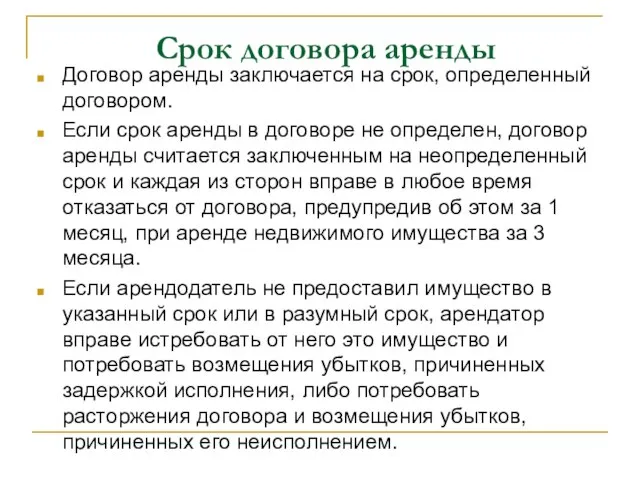 Срок договора аренды

Договор аренды заключается на срок, определенный договором.

Если срок аренды в договоре не определен, договор аренды считается заключенным на неопределенный срок и каждая из сторон вправе в любое время отказаться от договора, предупредив об этом за 1 месяц, при аренде недвижимого имущества за 3 месяца.

Если арендодатель не предоставил имущество в указанный срок или в разумный срок, арендатор вправе истребовать от него это имущество и потребовать возмещения убытков, причиненных задержкой исполнения, либо потребовать расторжения договора и возмещения убытков, причиненных его неисполнением.